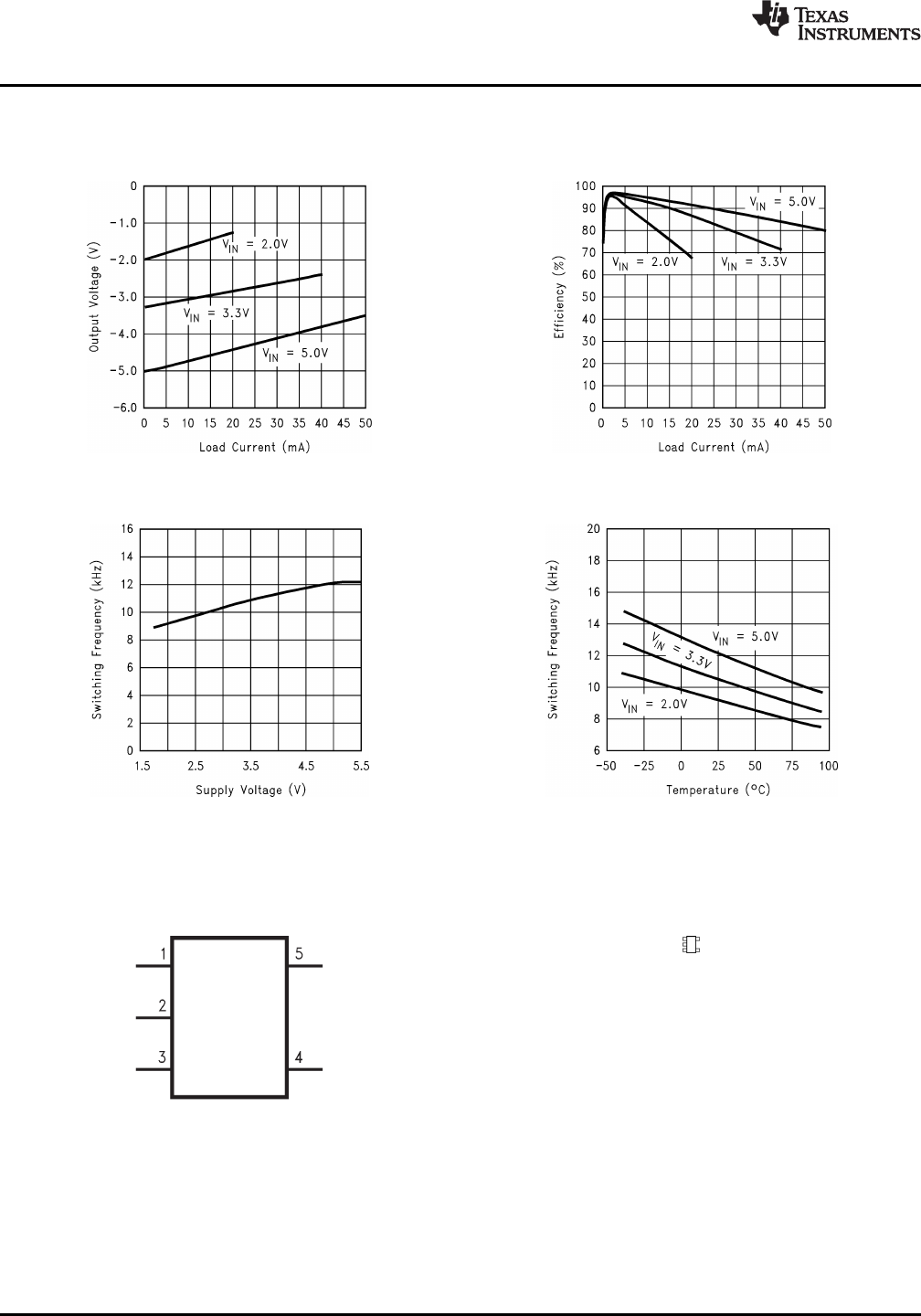 TEXAS INSTRUMENTS

0
−1.0
−2.0
−3.0
−4.0
−5.0
−6.0
Output Voltage (V)
$V_{IN}$ = 2.0V
$V_{IN}$ = 3.3V
$V_{IN}$ = 5.0V
0 5 10 15 20 25 30 35 40 45 50
Load Current (mA)

100
90
80
70
60
50
40
30
20
10
0
Efficiency (%)
$V_{IN}$ = 5.0V
$V_{IN}$ = 2.0V
$V_{IN}$ = 3.3V
0 5 10 15 20 25 30 35 40 45 50
Load Current (mA)

16
14
12
10
8
6
4
2
0
Switching Frequency (kHz)
1.5 2.5 3.5 4.5 5.5
Supply Voltage (V)

20
18
16
14
12
10
8
6
Switching Frequency (kHz)
$V_{IN}$ = 5.0V
$V_{IN}$ = 3.3V
$V_{IN}$ = 2.0V
−50 −25 0 25 50 75 100
Temperature (°C)

1
2
3
5
4